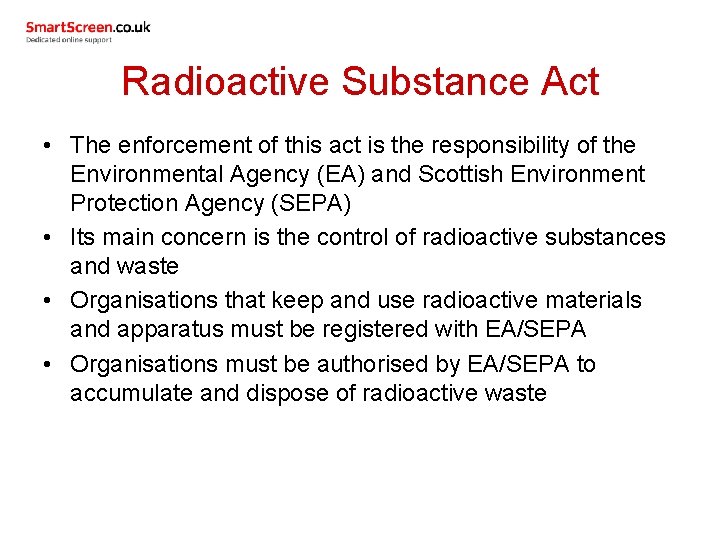 SmartScreen.co.uk
Dedicated online support

Radioactive Substance Act

• The enforcement of this act is the responsibility of the Environmental Agency (EA) and Scottish Environment Protection Agency (SEPA)
• Its main concern is the control of radioactive substances and waste
• Organisations that keep and use radioactive materials and apparatus must be registered with EA/SEPA
• Organisations must be authorised by EA/SEPA to accumulate and dispose of radioactive waste